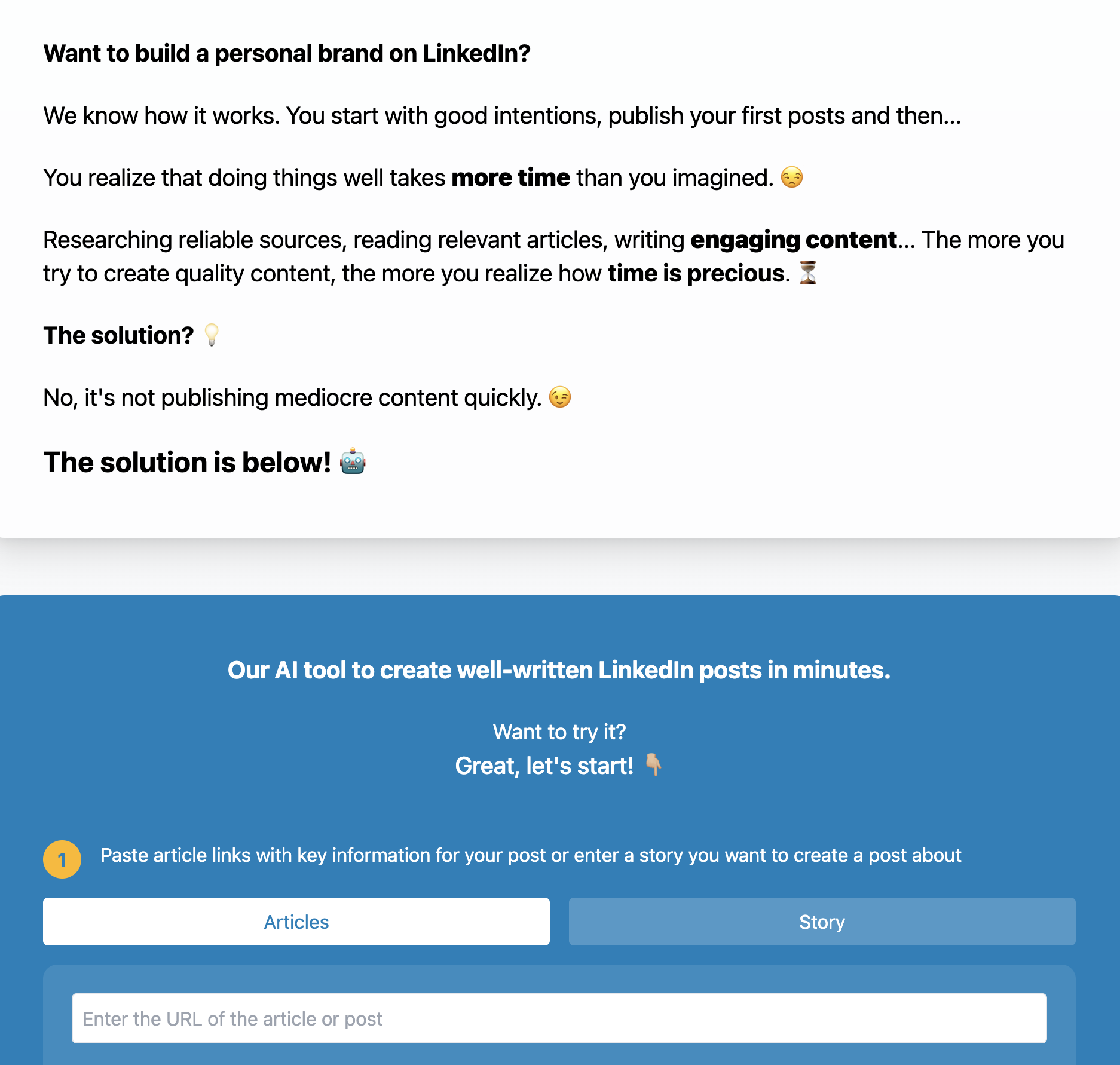 Want to build a personal brand on LinkedIn?

We know how it works. You start with good intentions, publish your first posts and then...

You realize that doing things well takes more time than you imagined. 😒

Researching reliable sources, reading relevant articles, writing engaging content... The more you try to create quality content, the more you realize how time is precious. ⏳

The solution? 💡

No, it's not publishing mediocre content quickly. 😉

The solution is below! 🤖

Our AI tool to create well-written LinkedIn posts in minutes.

Want to try it?
Great, let's start! 👇

1 Paste article links with key information for your post or enter a story you want to create a post about

Articles

Story

Enter the URL of the article or post